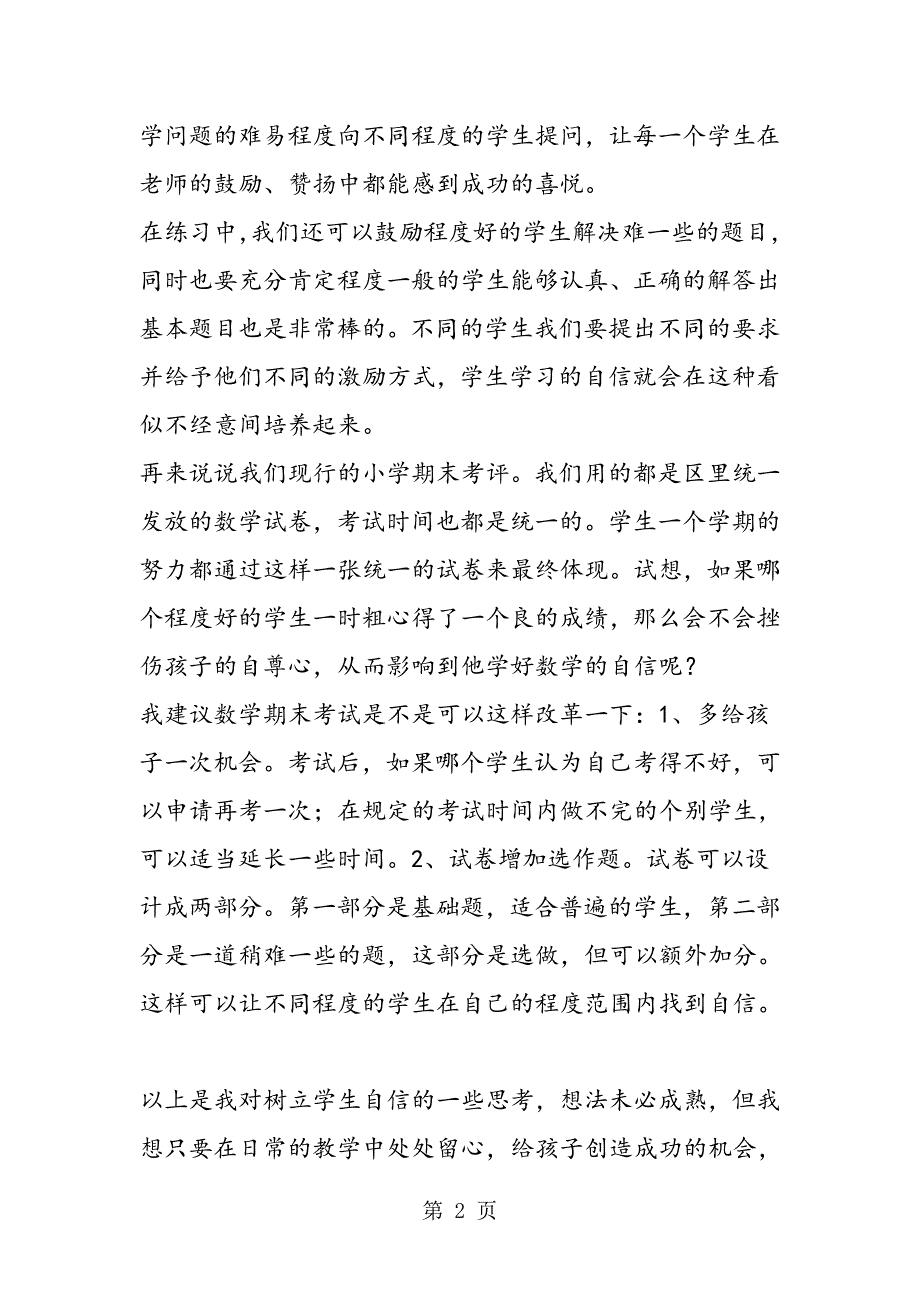 学问题的难易程度向不同程度的学生提问，让每一个学生在老师的鼓励、赞扬中都能感到成功的喜悦。

在练习中,我们还可以鼓励程度好的学生解决难一些的题目，同时也要充分肯定程度一般的学生能够认真、正确的解答出基本题目也是非常棒的。不同的学生我们要提出不同的要求并给予他们不同的激励方式，学生学习的自信就会在这种看似不经意间培养起来。

再来说说我们现行的小学期末考评。我们用的都是区里统一发放的数学试卷，考试时间也都是统一的。学生一个学期的努力都通过这样一张统一的试卷来最终体现。试想，如果哪个程度好的学生一时粗心得了一个良的成绩，那么会不会挫伤孩子的自尊心，从而影响到他学好数学的自信呢？

我建议数学期末考试是不是可以这样改革一下：1、多给孩子一次机会。考试后，如果哪个学生认为自己考得不好，可以申请再考一次；在规定的考试时间内做不完的个别学生，可以适当延长一些时间。2、试卷增加选作题。试卷可以设计成两部分。第一部分是基础题，适合普遍的学生，第二部分是一道稍难一些的题，这部分是选做，但可以额外加分。这样可以让不同程度的学生在自己的程度范围内找到自信。

以上是我对树立学生自信的一些思考，想法未必成熟，但我想只要在日常的教学中处处留心，给孩子创造成功的机会，

第 2 页